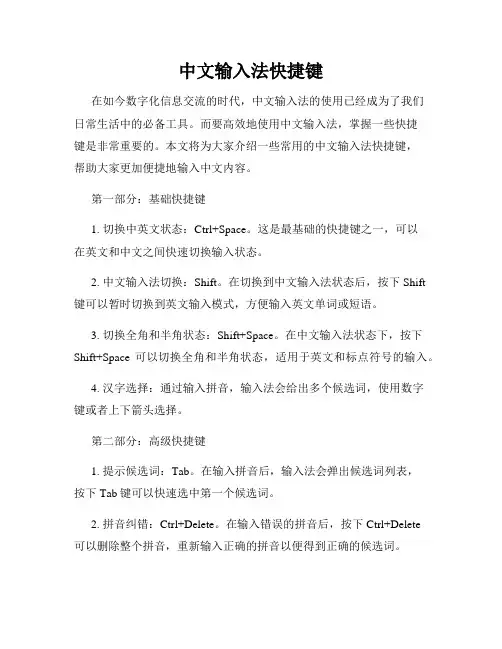 中文输入法快捷键

在如今数字化信息交流的时代，中文输入法的使用已经成为了我们日常生活中的必备工具。而要高效地使用中文输入法，掌握一些快捷键是非常重要的。本文将为大家介绍一些常用的中文输入法快捷键，帮助大家更加便捷地输入中文内容。

第一部分：基础快捷键

1. 切换中英文状态：Ctrl+Space。这是最基础的快捷键之一，可以在英文和中文之间快速切换输入状态。

2. 中文输入法切换：Shift。在切换到中文输入法状态后，按下 Shift 键可以暂时切换到英文输入模式，方便输入英文单词或短语。

3. 切换全角和半角状态：Shift+Space。在中文输入法状态下，按下 Shift+Space 可以切换全角和半角状态，适用于英文和标点符号的输入。

4. 汉字选择：通过输入拼音，输入法会给出多个候选词，使用数字键或者上下箭头选择。

第二部分：高级快捷键

1. 提示候选词：Tab。在输入拼音后，输入法会弹出候选词列表，按下 Tab 键可以快速选中第一个候选词。

2. 拼音纠错：Ctrl+Delete。在输入错误的拼音后，按下 Ctrl+Delete 可以删除整个拼音，重新输入正确的拼音以便得到正确的候选词。